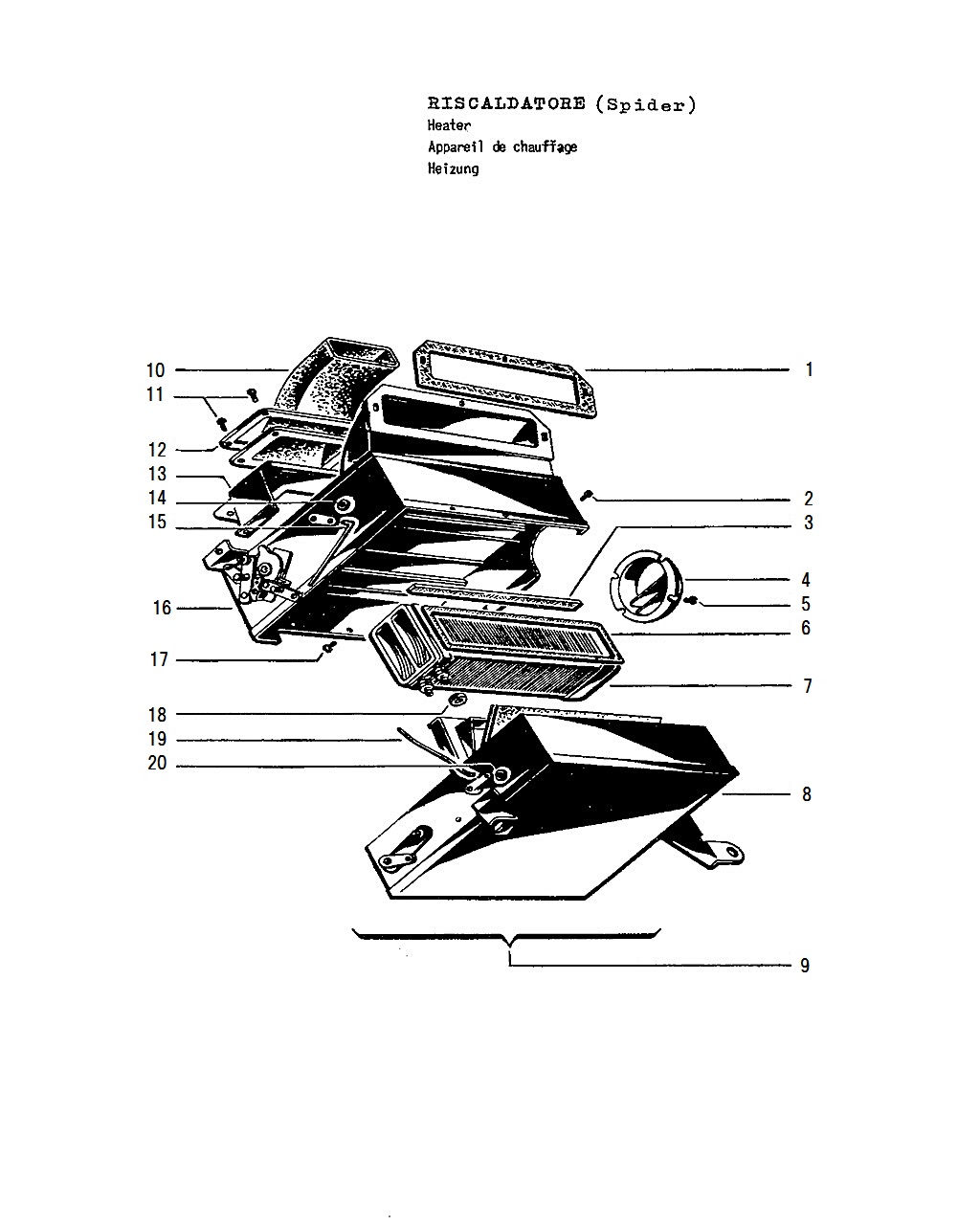 RISCALDATORE (Spider)
Heater
Appareil de chauffage
Heizung

10
11
12
13
14
15
16
17
18
19
20
1
2
3
4
5
6
7
8
9